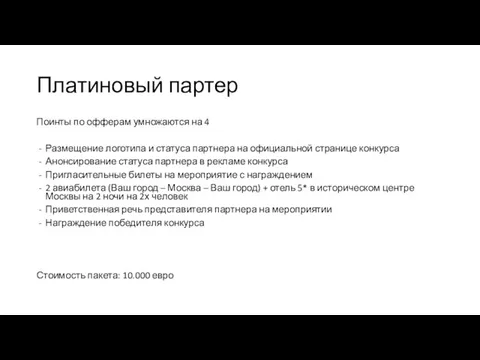 Платиновый партер

Поинты по офферам умножаются на 4

- Размещение логотипа и статуса партнера на официальной странице конкурса
- Анонсирование статуса партнера в рекламе конкурса
- Пригласительные билеты на мероприятие с награждением
- 2 авиабилета (Ваш город – Москва – Ваш город) + отель 5* в историческом центре Москвы на 2 ночи на 2х человек
- Приветственная речь представителя партнера на мероприятии
- Награждение победителя конкурса

Стоимость пакета: 10.000 евро